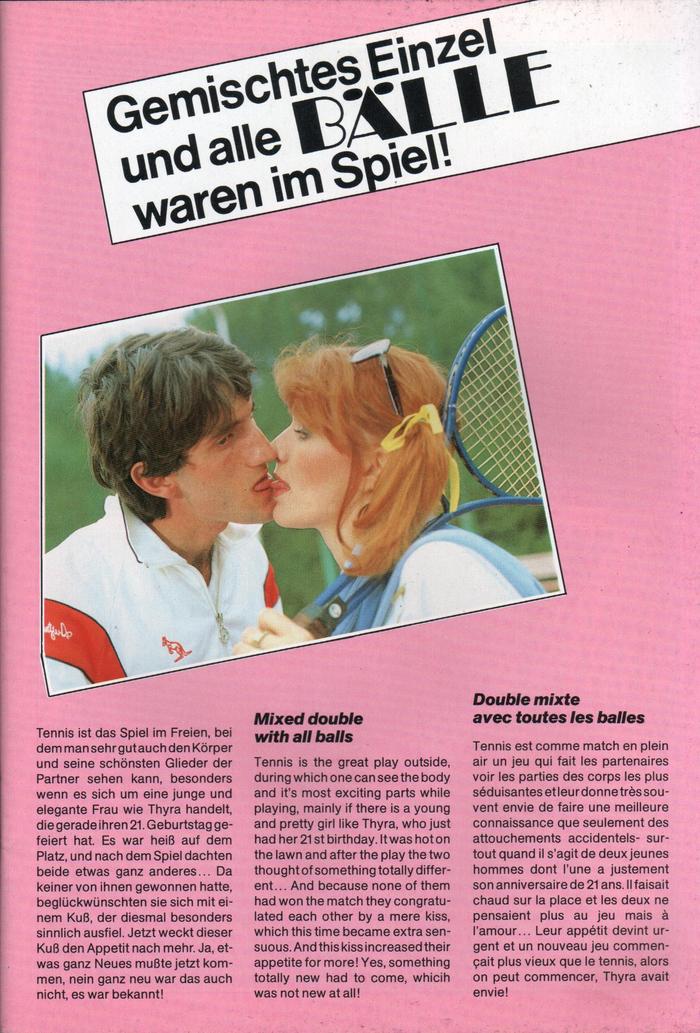 Gemischtes Einzel und alle BÄLLE waren im Spiel!

Tennis ist das Spiel im Freien, bei dem man sehr gut auch den Körper und seine schönsten Glieder der Partner sehen kann, besonders wenn es sich um eine junge und elegante Frau wie Thyra handelt, die gerade ihren 21. Geburtstag gefeiert hat. Es war heiß auf dem Platz, und nach dem Spiel dachten beide etwas ganz anderes... Da keiner von ihnen gewonnen hatte, beglückwünschten sie sich mit einem Kuß, der diesmal besonders sinnlich ausfiel. Jetzt weckt dieser Kuß den Appetit nach mehr. Ja, etwas ganz Neues mußte jetzt kommen, nein ganz neu war das auch nicht, es war bekannt!

Mixed double with all balls

Tennis is the great play outside, during which one can see the body and it's most exciting parts while playing, mainly if there is a young and pretty girl like Thyra, who just had her 21 st birthday. It was hot on the lawn and after the play the two thought of something totally different... And because none of them had won the match they congratulated each other by a mere kiss, which this time became extra sensuous. And this kiss increased their appetite for more! Yes, something totally new had to come, whicih was not new at all!

Double mixte avec toutes les balles

Tennis est comme match en plein air un jeu qui fait les partenaires voir les parties des corps les plus séduisantes et leur donne très souvent envie de faire une meilleure connaissance que seulement des attouchements accidentels- surtout quand il s'agit de deux jeunes hommes dont l'une a justement son anniversaire de 21 ans. Il faisait chaud sur la place et les deux ne pensaient plus au jeu mais à l'amour... Leur appétit devint urgent et un nouveau jeu commençait plus vieux que le tennis, alors on peut commencer, Thyra avait envie!